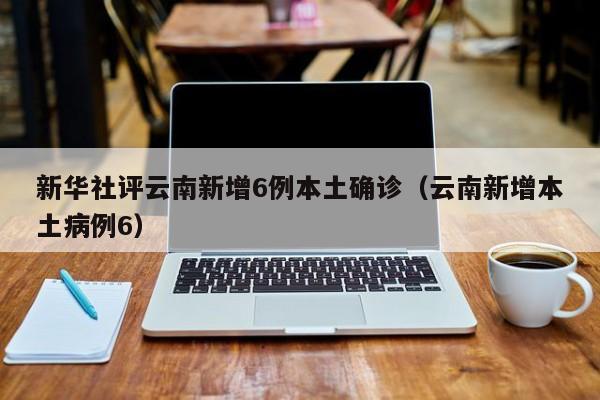 新华社评云南新增6例本土确诊（云南新增本土病例6）